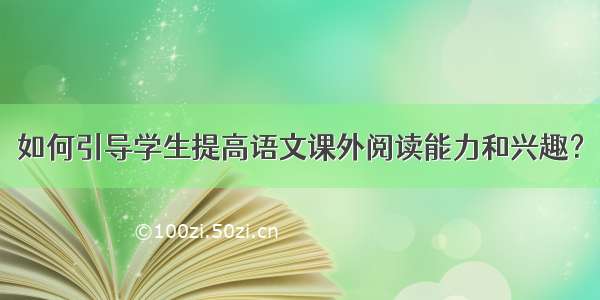 如何引导学生提高语文课外阅读能力和兴趣?

©100zi.50zi.cn